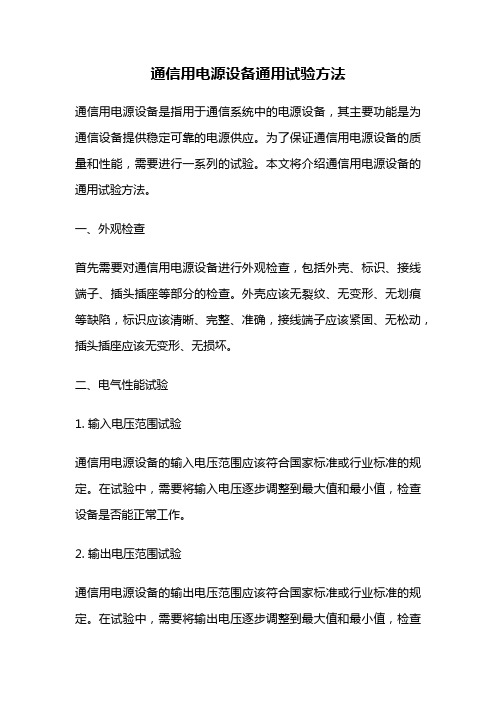 通信用电源设备通用试验方法

通信用电源设备是指用于通信系统中的电源设备，其主要功能是为通信设备提供稳定可靠的电源供应。为了保证通信用电源设备的质量和性能，需要进行一系列的试验。本文将介绍通信用电源设备的通用试验方法。

一、外观检查

首先需要对通信用电源设备进行外观检查，包括外壳、标识、接线端子、插头插座等部分的检查。外壳应该无裂纹、无变形、无划痕等缺陷，标识应该清晰、完整、准确，接线端子应该紧固、无松动，插头插座应该无变形、无损坏。

二、电气性能试验

1. 输入电压范围试验

通信用电源设备的输入电压范围应该符合国家标准或行业标准的规定。在试验中，需要将输入电压逐步调整到最大值和最小值，检查设备是否能正常工作。

2. 输出电压范围试验

通信用电源设备的输出电压范围应该符合国家标准或行业标准的规定。在试验中，需要将输出电压逐步调整到最大值和最小值，检查